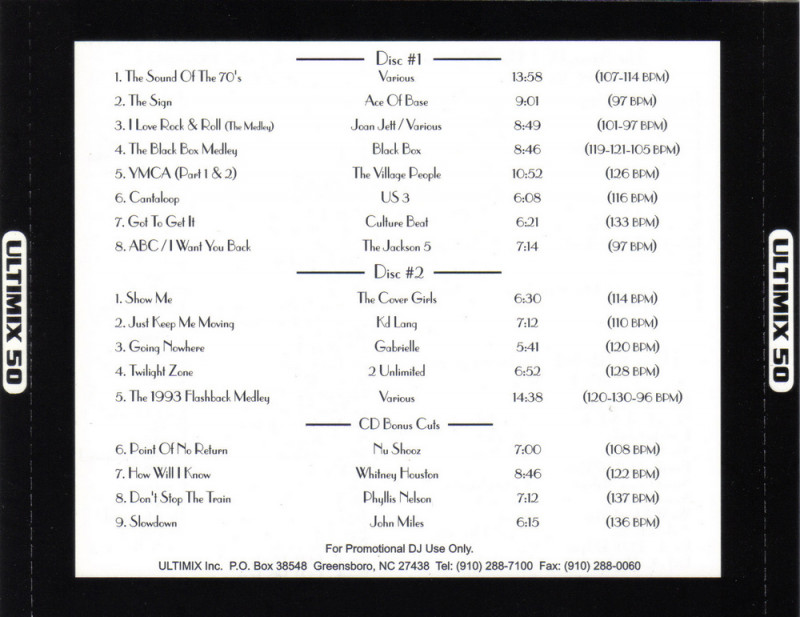 ULTIMIX 50

Disc #1

| | | | |
|---|---|---|---|
| 1. The Sound Of The 70's | Various | 13:58 | (107-114 BPM) |
| 2. The Sign | Ace Of Base | 9:01 | (97 BPM) |
| 3. I Love Rock & Roll (The Medley) | Joan Jett / Various | 8:49 | (101-97 BPM) |
| 4. The Black Box Medley | Black Box | 8:46 | (119-121-105 BPM) |
| 5. YMCA (Part 1 & 2) | The Village People | 10:52 | (126 BPM) |
| 6. Cantaloop | US 3 | 6:08 | (116 BPM) |
| 7. Got To Get It | Culture Beat | 6:21 | (133 BPM) |
| 8. ABC / I Want You Back | The Jackson 5 | 7:14 | (97 BPM) |

Disc #2

| | | | |
|---|---|---|---|
| 1. Show Me | The Cover Girls | 6:30 | (114 BPM) |
| 2. Just Keep Me Moving | Kd Lang | 7:12 | (110 BPM) |
| 3. Going Nowhere | Gabrielle | 5:41 | (120 BPM) |
| 4. Twilight Zone | 2 Unlimited | 6:52 | (128 BPM) |
| 5. The 1993 Flashback Medley | Various | 14:38 | (120-130-96 BPM) |

CD Bonus Cuts

| | | | |
|---|---|---|---|
| 6. Point Of No Return | Nu Shooz | 7:00 | (108 BPM) |
| 7. How Will I Know | Whitney Houston | 8:46 | (122 BPM) |
| 8. Don't Stop The Train | Phyllis Nelson | 7:12 | (137 BPM) |
| 9. Slowdown | John Miles | 6:15 | (136 BPM) |

For Promotional DJ Use Only.
ULTIMIX Inc. P.O. Box 38548 Greensboro, NC 27438 Tel: (910) 288-7100 Fax: (910) 288-0060

ULTIMIX 50